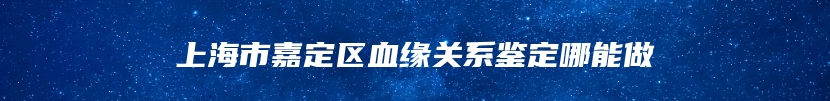 上海市嘉定区血缘关系鉴定哪能做